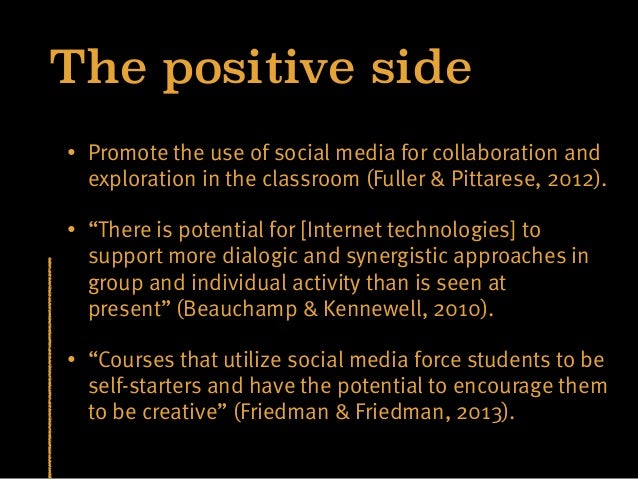 The positive side

• Promote the use of social media for collaboration and exploration in the classroom (Fuller & Pittarese, 2012).

• "There is potential for [Internet technologies] to support more dialogic and synergistic approaches in group and individual activity than is seen at present" (Beauchamp & Kennewell, 2010).

• "Courses that utilize social media force students to be self-starters and have the potential to encourage them to be creative" (Friedman & Friedman, 2013).